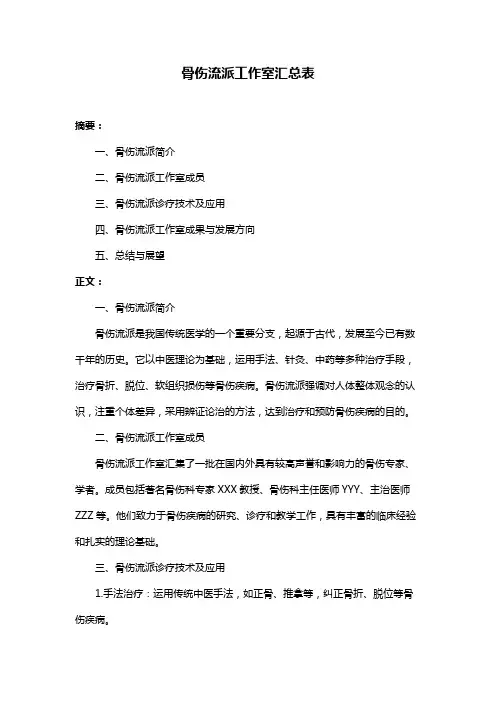 骨伤流派工作室汇总表

摘要：

一、骨伤流派简介

二、骨伤流派工作室成员

三、骨伤流派诊疗技术及应用

四、骨伤流派工作室成果与发展方向

五、总结与展望

正文：

一、骨伤流派简介

骨伤流派是我国传统医学的一个重要分支，起源于古代，发展至今已有数千年的历史。它以中医理论为基础，运用手法、针灸、中药等多种治疗手段，治疗骨折、脱位、软组织损伤等骨伤疾病。骨伤流派强调对人体整体观念的认识，注重个体差异，采用辨证论治的方法，达到治疗和预防骨伤疾病的目的。

二、骨伤流派工作室成员

骨伤流派工作室汇集了一批在国内外具有较高声誉和影响力的骨伤专家、学者。成员包括著名骨伤科专家 XXX 教授、骨伤科主任医师 YYY、主治医师 ZZZ 等。他们致力于骨伤疾病的研究、诊疗和教学工作，具有丰富的临床经验和扎实的理论基础。

三、骨伤流派诊疗技术及应用

1.手法治疗：运用传统中医手法，如正骨、推拿等，纠正骨折、脱位等骨伤疾病。